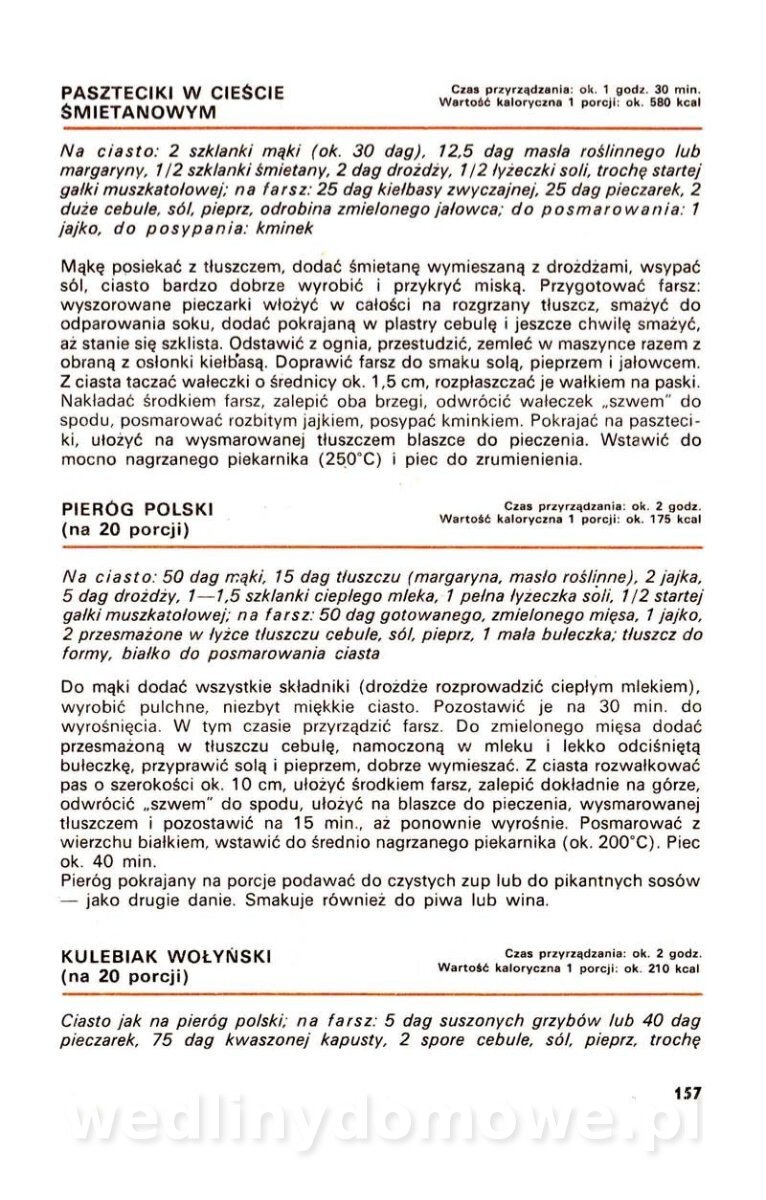 PASZTECIKI W CIEŚCIE ŚMIETANOWYM

Czas przyrządzania: ok. 1 godz. 30 min.
Wartość kaloryczna 1 porcji: ok. 580 kcal

Na ciasto: 2 szklanki mąki (ok. 30 dag), 12,5 dag masła roślinnego lub margaryny, 1/2 szklanki śmietany, 2 dag drożdży, 1/2 łyżeczki soli, trochę startej gałki muszkatołowej; na farsz: 25 dag kiełbasy zwyczajnej, 25 dag pieczarek, 2 duże cebule, sól, pieprz, odrobina zmielonego jałowca; do posmarowania: 1 jajko, do posypania: kminek

Mąkę posiekać z tłuszczem, dodać śmietanę wymieszaną z drożdżami, wsypać sól, ciasto bardzo dobrze wyrobić i przykryć miską. Przygotować farsz: wyszorowane pieczarki włożyć w całości na rozgrzany tłuszcz, smażyć do odparowania soku, dodać pokrajaną w plastry cebulę i jeszcze chwilę smażyć, aż stanie się szklista. Odstawić z ognia, przestudzić, zemleć w maszynce razem z obraną z osłonki kiełbasą. Doprawić farsz do smaku solą, pieprzem i jałowcem. Z ciasta taczać wałeczki o średnicy ok. 1,5 cm, rozpłaszczać je wałkiem na paski. Nakładać środkiem farsz, zalepić oba brzegi, odwrócić wałeczek „szwem" do spodu, posmarować rozbitym jajkiem, posypać kminkiem. Pokrajać na paszteciki, ułożyć na wysmarowanej tłuszczem blaszce do pieczenia. Wstawić do mocno nagrzanego piekarnika (250°C) i piec do zrumienienia.

PIERÓG POLSKI
(na 20 porcji)

Czas przyrządzania: ok. 2 godz.
Wartość kaloryczna 1 porcji: ok. 175 kcal

Na ciasto: 50 dag mąki, 15 dag tłuszczu (margaryna, masło roślinne), 2 jajka, 5 dag drożdży, 1—1,5 szklanki ciepłego mleka, 1 pełna łyżeczka soli, 1/2 startej gałki muszkatołowej; na farsz: 50 dag gotowanego, zmielonego mięsa, 1 jajko, 2 przesmażone w łyżce tłuszczu cebule, sól, pieprz, 1 mała bułeczka; tłuszcz do formy, białko do posmarowania ciasta

Do mąki dodać wszystkie składniki (drożdże rozprowadzić ciepłym mlekiem), wyrobić pulchne, niezbyt miękkie ciasto. Pozostawić je na 30 min. do wyrośnięcia. W tym czasie przyrządzić farsz. Do zmielonego mięsa dodać przesmażoną w tłuszczu cebulę, namoczoną w mleku i lekko odciśniętą bułeczkę, przyprawić solą i pieprzem, dobrze wymieszać. Z ciasta rozwałkować pas o szerokości ok. 10 cm, ułożyć środkiem farsz, zalepić dokładnie na górze, odwrócić „szwem" do spodu, ułożyć na blaszce do pieczenia, wysmarowanej tłuszczem i pozostawić na 15 min., aż ponownie wyrośnie. Posmarować z wierzchu białkiem, wstawić do średnio nagrzanego piekarnika (ok. 200°C). Piec ok. 40 min.
Pieróg pokrajany na porcje podawać do czystych zup lub do pikantnych sosów — jako drugie danie. Smakuje również do piwa lub wina.

KULEBIAK WOŁYŃSKI
(na 20 porcji)

Czas przyrządzania: ok. 2 godz.
Wartość kaloryczna 1 porcji: ok. 210 kcal

Ciasto jak na pieróg polski; na farsz: 5 dag suszonych grzybów lub 40 dag pieczarek, 75 dag kwaszonej kapusty, 2 spore cebule, sól, pieprz, trochę

157

wedlinydomowe.pl